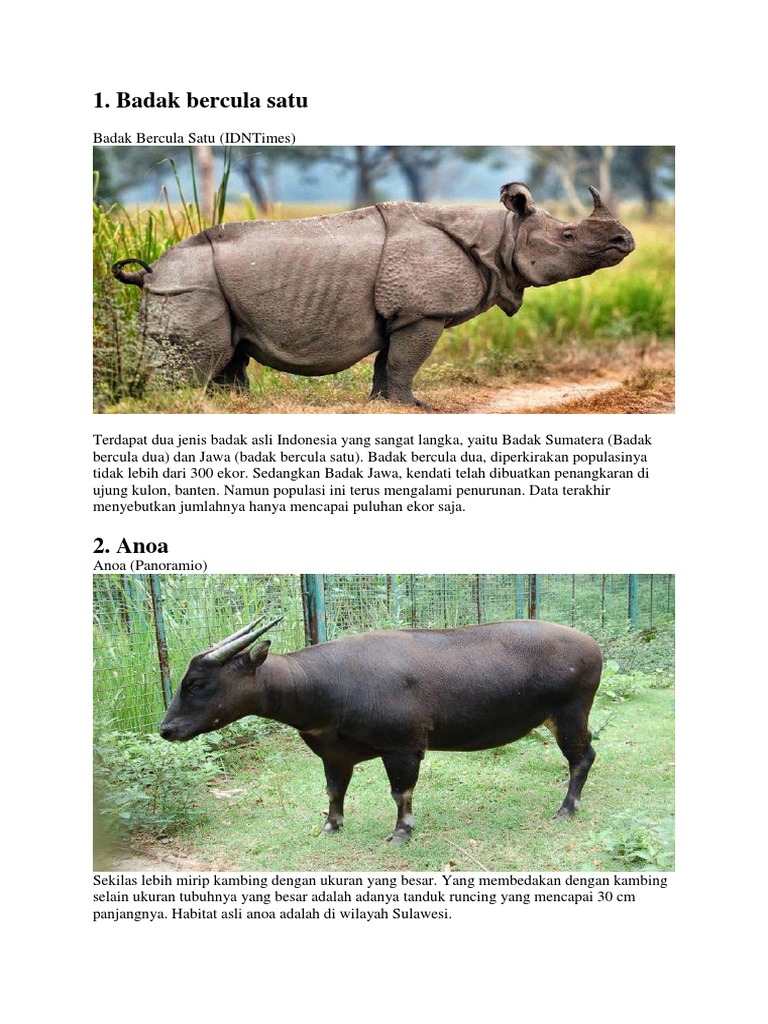 1. Badak bercula satu

Badak Bercula Satu (IDNTimes)

Terdapat dua jenis badak asli Indonesia yang sangat langka, yaitu Badak Sumatera (Badak bercula dua) dan Jawa (badak bercula satu). Badak bercula dua, diperkirakan populasinya tidak lebih dari 300 ekor. Sedangkan Badak Jawa, kendati telah dibuatkan penangkaran di ujung kulon, banten. Namun populasi ini terus mengalami penurunan. Data terakhir menyebutkan jumlahnya hanya mencapai puluhan ekor saja.

2. Anoa

Anoa (Panoramio)

Sekilas lebih mirip kambing dengan ukuran yang besar. Yang membedakan dengan kambing selain ukuran tubuhnya yang besar adalah adanya tanduk runcing yang mencapai 30 cm panjangnya. Habitat asli anoa adalah di wilayah Sulawesi.